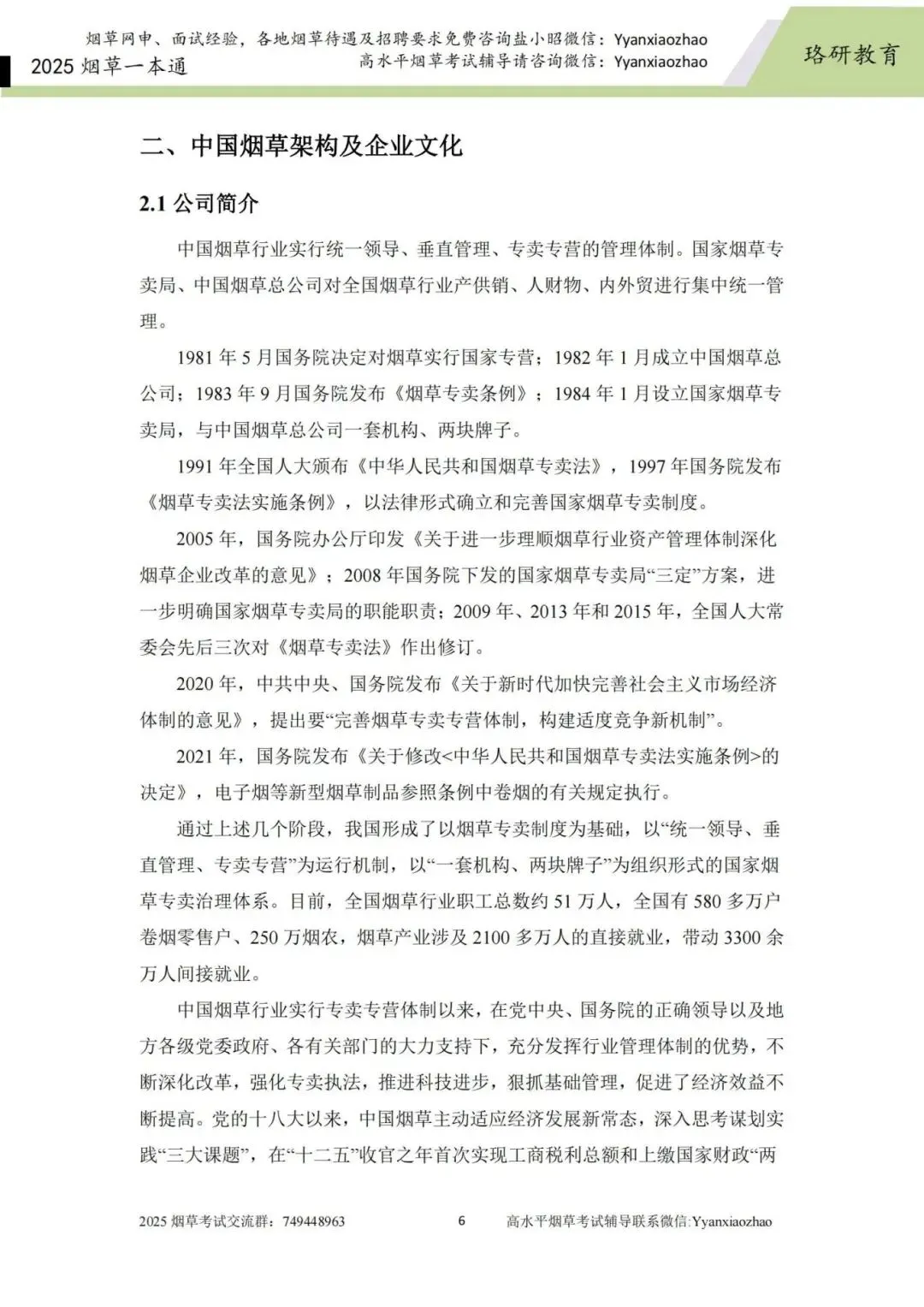 烟草网申、面试经验，各地烟草待遇及招聘要求免费咨询盐小昭微信：Yyanxiaozhao
2025 烟草一本通
高水平烟草考试辅导请咨询微信：Yyanxiaozhao
珞研教育

二、中国烟草架构及企业文化

2.1 公司简介

中国烟草行业实行统一领导、垂直管理、专卖专营的管理体制。国家烟草专卖局、中国烟草总公司对全国烟草行业产供销、人财物、内外贸进行集中统一管理。

1981 年 5 月国务院决定对烟草实行国家专营；1982 年 1 月成立中国烟草总公司；1983 年 9 月国务院发布《烟草专卖条例》；1984 年 1 月设立国家烟草专卖局，与中国烟草总公司一套机构、两块牌子。

1991 年全国人大颁布《中华人民共和国烟草专卖法》，1997 年国务院发布《烟草专卖法实施条例》，以法律形式确立和完善国家烟草专卖制度。

2005 年，国务院办公厅印发《关于进一步理顺烟草行业资产管理体制深化烟草企业改革的意见》；2008 年国务院下发的国家烟草专卖局“三定”方案，进一步明确国家烟草专卖局的职能职责；2009 年、2013 年和 2015 年，全国人大常委会先后三次对《烟草专卖法》作出修订。

2020 年，中共中央、国务院发布《关于新时代加快完善社会主义市场经济体制的意见》，提出要“完善烟草专卖专营体制，构建适度竞争新机制”。

2021 年，国务院发布《关于修改<中华人民共和国烟草专卖法实施条例>的决定》，电子烟等新型烟草制品参照条例中卷烟的有关规定执行。

通过上述几个阶段，我国形成了以烟草专卖制度为基础，以“统一领导、垂直管理、专卖专营”为运行机制，以“一套机构、两块牌子”为组织形式的国家烟草专卖治理体系。目前，全国烟草行业职工总数约 51 万人，全国有 580 多万户卷烟零售户、250 万烟农，烟草产业涉及 2100 多万人的直接就业，带动 3300 余万人间接就业。

中国烟草行业实行专卖专营体制以来，在党中央、国务院的正确领导以及地方各级党委政府、各有关部门的大力支持下，充分发挥行业管理体制的优势，不断深化改革，强化专卖执法，推进科技进步，狠抓基础管理，促进了经济效益不断提高。党的十八大以来，中国烟草主动适应经济发展新常态，深入思考谋划实践“三大课题”，在“十二五”收官之年首次实现工商税利总额和上缴国家财政“两

2025 烟草考试交流群：749448963
6
高水平烟草考试辅导联系微信:Yyanxiaozhao